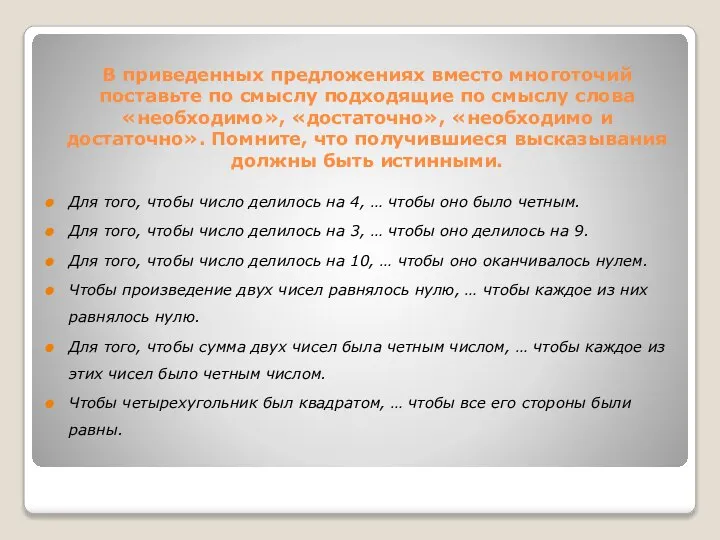 В приведенных предложениях вместо многоточий поставьте по смыслу подходящие по смыслу слова «необходимо», «достаточно», «необходимо и достаточно». Помните, что получившиеся высказывания должны быть истинными.

Для того, чтобы число делилось на 4, … чтобы оно было четным.

Для того, чтобы число делилось на 3, … чтобы оно делилось на 9.

Для того, чтобы число делилось на 10, … чтобы оно оканчивалось нулем.

Чтобы произведение двух чисел равнялось нулю, … чтобы каждое из них равнялось нулю.

Для того, чтобы сумма двух чисел была четным числом, … чтобы каждое из этих чисел было четным числом.

Чтобы четырехугольник был квадратом, … чтобы все его стороны были равны.